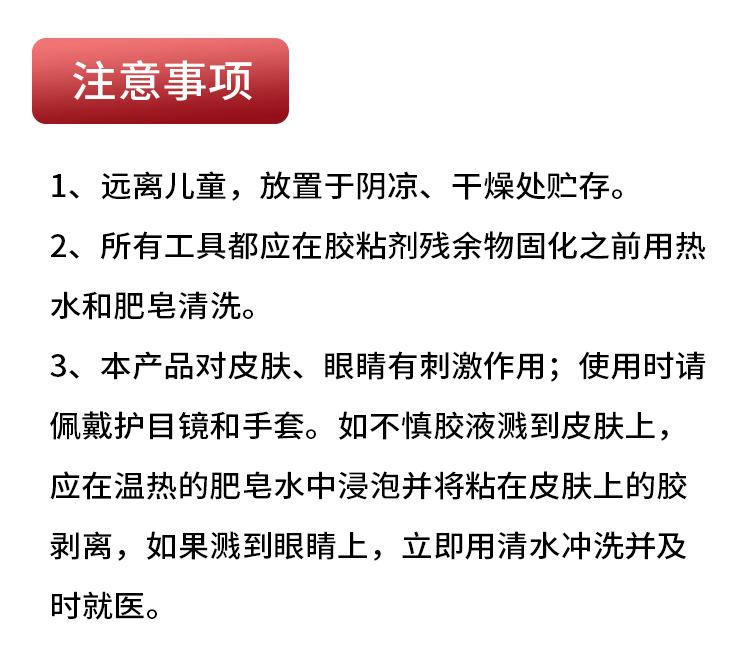 注意事项

1、远离儿童，放置于阴凉、干燥处贮存。

2、所有工具都应在胶粘剂残余物固化之前用热水和肥皂清洗。

3、本产品对皮肤、眼睛有刺激作用；使用时请佩戴护目镜和手套。如不慎胶液溅到皮肤上，应在温热的肥皂水中浸泡并将粘在皮肤上的胶剥离，如果溅到眼睛上，立即用清水冲洗并及时就医。